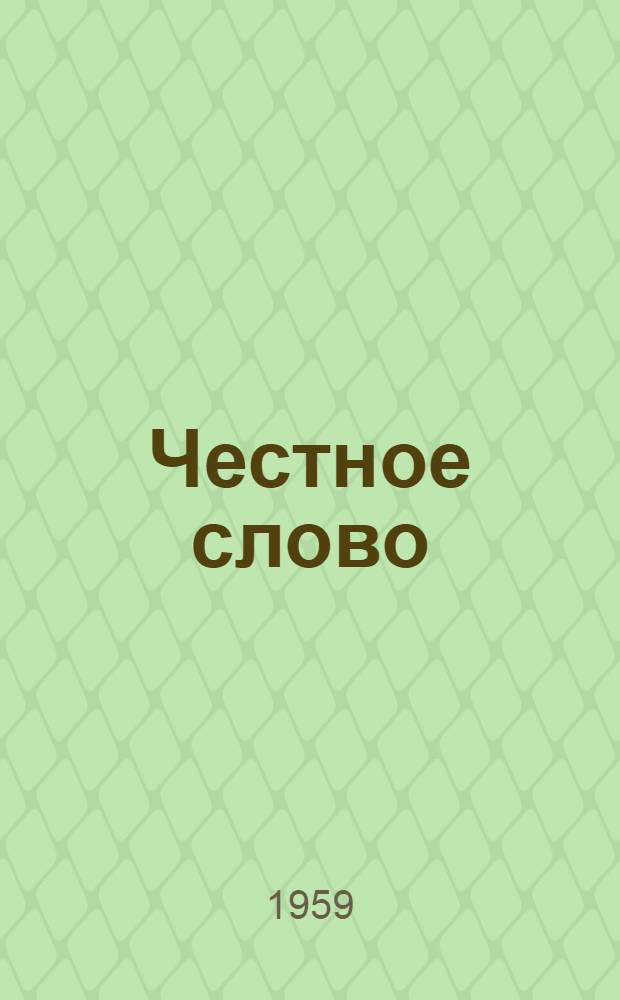 Честное слово

1959